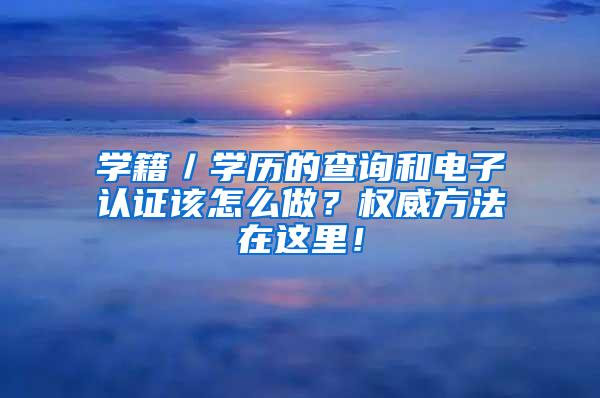 学籍/学历的查询和电子认证该怎么做？权威方法在这里！